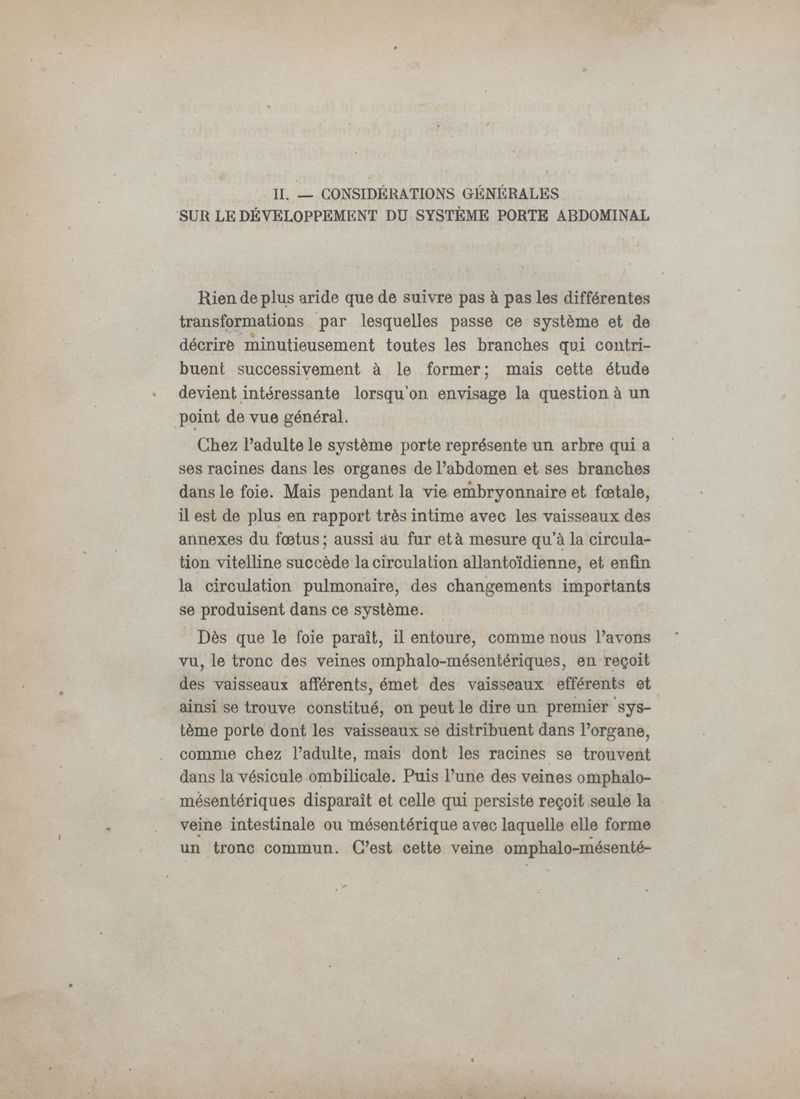 II. — CONSIDÉRATIONS GÉNÉRALES
SUR LE DÉVELOPPEMENT DU SYSTÈME PORTE ABDOMINAL

Rien de plus aride que de suivre pas à pas les différentes transformations par lesquelles passe ce système et de décrire minutieusement toutes les branches qui contribuent successivement à le former; mais cette étude devient intéressante lorsqu'on envisage la question à un point de vue général.

Chez l'adulte le système porte représente un arbre qui a ses racines dans les organes de l'abdomen et ses branches dans le foie. Mais pendant la vie embryonnaire et fœtale, il est de plus en rapport très intime avec les vaisseaux des annexes du fœtus; aussi au fur et à mesure qu'à la circulation vitelline succède la circulation allantoïdienne, et enfin la circulation pulmonaire, des changements importants se produisent dans ce système.

Dès que le foie paraît, il entoure, comme nous l'avons vu, le tronc des veines omphalo-mésentériques, en reçoit des vaisseaux afférents, émet des vaisseaux efférents et ainsi se trouve constitué, on peut le dire un premier système porte dont les vaisseaux se distribuent dans l'organe, comme chez l'adulte, mais dont les racines se trouvent dans la vésicule ombilicale. Puis l'une des veines omphalo-mésentériques disparaît et celle qui persiste reçoit seule la veine intestinale ou mésentérique avec laquelle elle forme un tronc commun. C'est cette veine omphalo-mésenté-